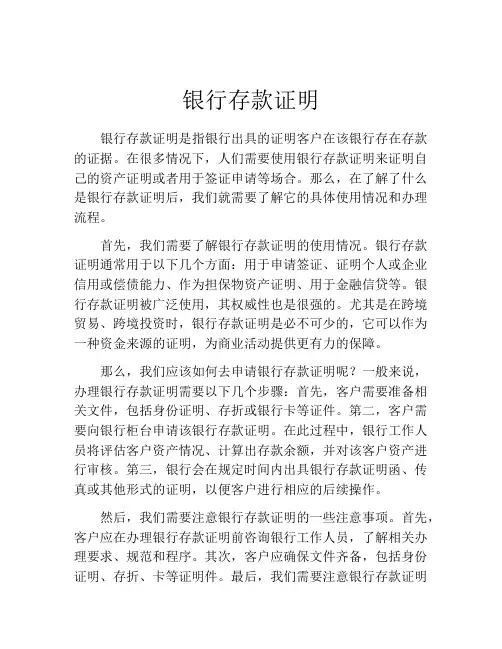 银行存款证明

银行存款证明是指银行出具的证明客户在该银行存在存款的证据。在很多情况下，人们需要使用银行存款证明来证明自己的资产证明或者用于签证申请等场合。那么，在了解了什么是银行存款证明后，我们就需要了解它的具体使用情况和办理流程。

首先，我们需要了解银行存款证明的使用情况。银行存款证明通常用于以下几个方面：用于申请签证、证明个人或企业信用或偿债能力、作为担保物资产证明、用于金融信贷等。银行存款证明被广泛使用，其权威性也是很强的。尤其是在跨境贸易、跨境投资时，银行存款证明是必不可少的，它可以作为一种资金来源的证明，为商业活动提供更有力的保障。

那么，我们应该如何去申请银行存款证明呢？一般来说，办理银行存款证明需要以下几个步骤：首先，客户需要准备相关文件，包括身份证明、存折或银行卡等证件。第二，客户需要向银行柜台申请该银行存款证明。在此过程中，银行工作人员将评估客户资产情况、计算出存款余额，并对该客户资产进行审核。第三，银行会在规定时间内出具银行存款证明函、传真或其他形式的证明，以便客户进行相应的后续操作。

然后，我们需要注意银行存款证明的一些注意事项。首先，客户应在办理银行存款证明前咨询银行工作人员，了解相关办理要求、规范和程序。其次，客户应确保文件齐备，包括身份证明、存折、卡等证明件。最后，我们需要注意银行存款证明